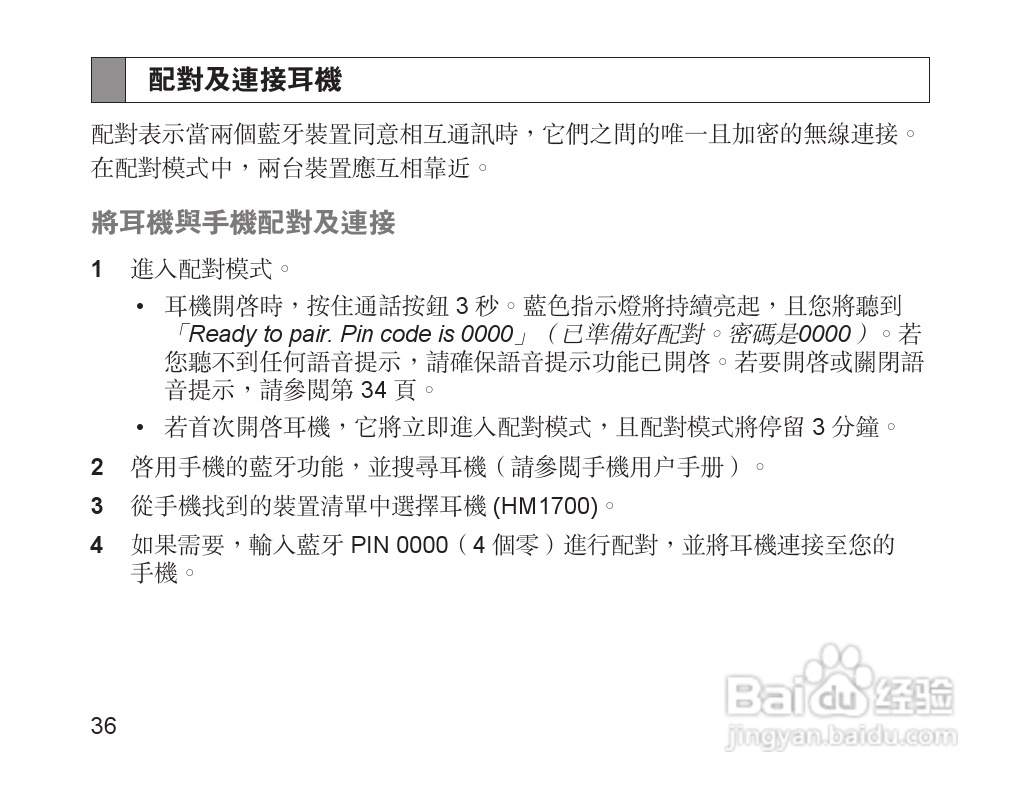 配對及連接耳機

配對表示當兩個藍牙裝置同意相互通訊時，它們之間的唯一且加密的無線連接。在配對模式中，兩台裝置應互相靠近。

將耳機與手機配對及連接

1 進入配對模式。

• 耳機開啓時，按住通話按鈕 3 秒。藍色指示燈將持續亮起，且您將聽到「Ready to pair. Pin code is 0000」（已準備好配對。密碼是0000）。若您聽不到任何語音提示，請確保語音提示功能已開啓。若要開啓或關閉語音提示，請參閱第 34 頁。

• 若首次開啓耳機，它將立即進入配對模式，且配對模式將停留 3 分鐘。

2 啓用手機的藍牙功能，並搜尋耳機（請參閱手機用户手册）。

3 從手機找到的裝置清單中選擇耳機 (HM1700)。

4 如果需要，輸入藍牙 PIN 0000（4 個零）進行配對，並將耳機連接至您的手機。

36

Baidu 经验
jingyan.baidu.com